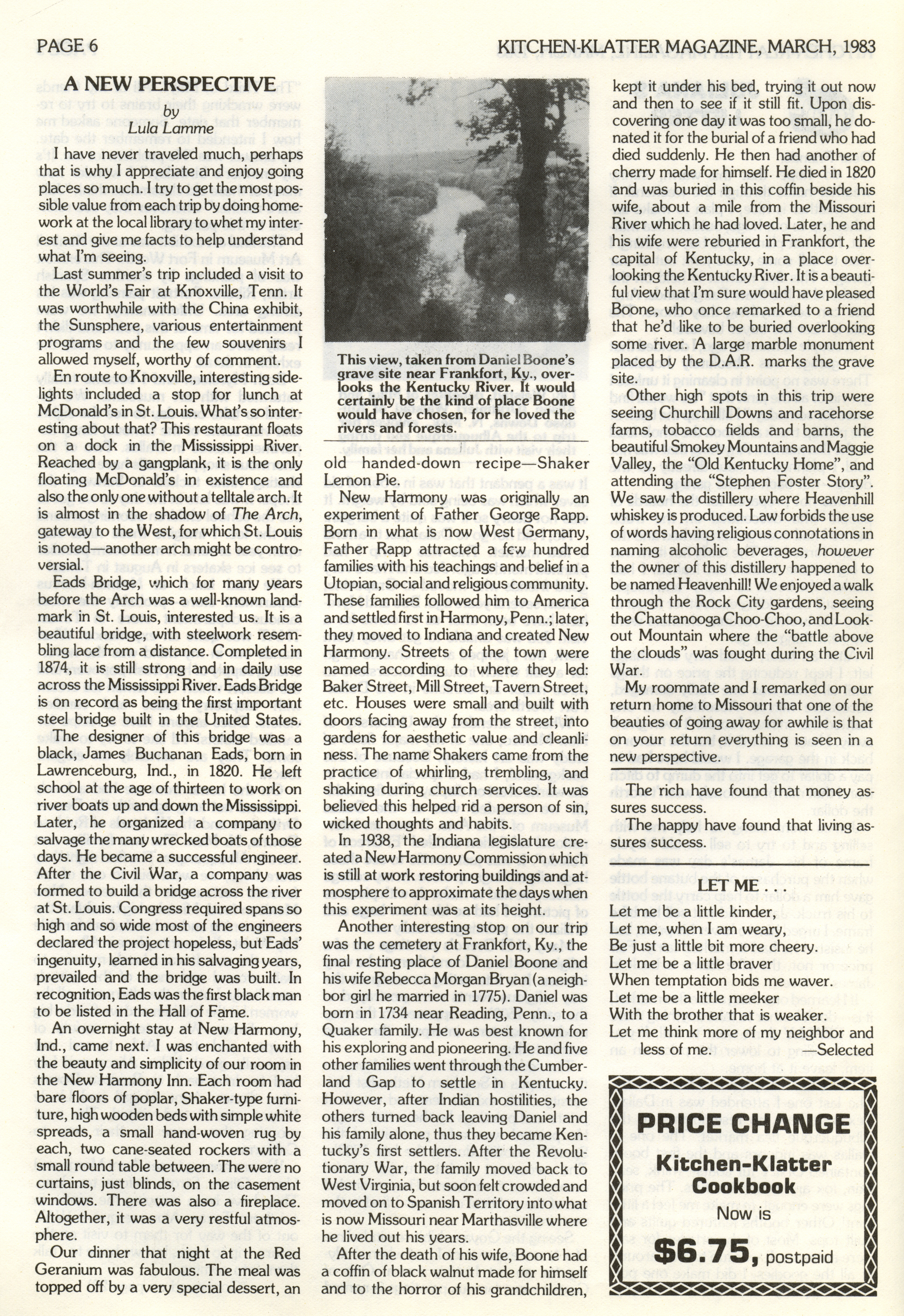 PAGE 6

KITCHEN-KLATTER MAGAZINE, MARCH, 1983

A NEW PERSPECTIVE
by
Lula Lamme

I have never traveled much, perhaps that is why I appreciate and enjoy going places so much. I try to get the most possible value from each trip by doing homework at the local library to whet my interest and give me facts to help understand what I'm seeing.

Last summer's trip included a visit to the World's Fair at Knoxville, Tenn. It was worthwhile with the China exhibit, the Sunsphere, various entertainment programs and the few souvenirs I allowed myself, worthy of comment.

En route to Knoxville, interesting sidelights included a stop for lunch at McDonald's in St. Louis. What's so interesting about that? This restaurant floats on a dock in the Mississippi River. Reached by a gangplank, it is the only floating McDonald's in existence and also the only one without a telltale arch. It is almost in the shadow of The Arch, gateway to the West, for which St. Louis is noted—another arch might be controversial.

Eads Bridge, which for many years before the Arch was a well-known landmark in St. Louis, interested us. It is a beautiful bridge, with steelwork resembling lace from a distance. Completed in 1874, it is still strong and in daily use across the Mississippi River. Eads Bridge is on record as being the first important steel bridge built in the United States.

The designer of this bridge was a black, James Buchanan Eads, born in Lawrenceburg, Ind., in 1820. He left school at the age of thirteen to work on river boats up and down the Mississippi. Later, he organized a company to salvage the many wrecked boats of those days. He became a successful engineer. After the Civil War, a company was formed to build a bridge across the river at St. Louis. Congress required spans so high and so wide most of the engineers declared the project hopeless, but Eads' ingenuity, learned in his salvaging years, prevailed and the bridge was built. In recognition, Eads was the first black man to be listed in the Hall of Fame.

An overnight stay at New Harmony, Ind., came next. I was enchanted with the beauty and simplicity of our room in the New Harmony Inn. Each room had bare floors of poplar, Shaker-type furniture, high wooden beds with simple white spreads, a small hand-woven rug by each, two cane-seated rockers with a small round table between. The were no curtains, just blinds, on the casement windows. There was also a fireplace. Altogether, it was a very restful atmosphere.

Our dinner that night at the Red Geranium was fabulous. The meal was topped off by a very special dessert, an

This view, taken from Daniel Boone's grave site near Frankfort, Ky., overlooks the Kentucky River. It would certainly be the kind of place Boone would have chosen, for he loved the rivers and forests.

old handed-down recipe—Shaker Lemon Pie.

New Harmony was originally an experiment of Father George Rapp. Born in what is now West Germany, Father Rapp attracted a few hundred families with his teachings and belief in a Utopian, social and religious community. These families followed him to America and settled first in Harmony, Penn.; later, they moved to Indiana and created New Harmony. Streets of the town were named according to where they led: Baker Street, Mill Street, Tavern Street, etc. Houses were small and built with doors facing away from the street, into gardens for aesthetic value and cleanliness. The name Shakers came from the practice of whirling, trembling, and shaking during church services. It was believed this helped rid a person of sin, wicked thoughts and habits.

In 1938, the Indiana legislature created a New Harmony Commission which is still at work restoring buildings and atmosphere to approximate the days when this experiment was at its height.

Another interesting stop on our trip was the cemetery at Frankfort, Ky., the final resting place of Daniel Boone and his wife Rebecca Morgan Bryan (a neighbor girl he married in 1775). Daniel was born in 1734 near Reading, Penn., to a Quaker family. He was best known for his exploring and pioneering. He and five other families went through the Cumberland Gap to settle in Kentucky. However, after Indian hostilities, the others turned back leaving Daniel and his family alone, thus they became Kentucky's first settlers. After the Revolutionary War, the family moved back to West Virginia, but soon felt crowded and moved on to Spanish Territory into what is now Missouri near Marthasville where he lived out his years.

After the death of his wife, Boone had a coffin of black walnut made for himself and to the horror of his grandchildren, kept it under his bed, trying it out now and then to see if it still fit. Upon discovering one day it was too small, he donated it for the burial of a friend who had died suddenly. He then had another of cherry made for himself. He died in 1820 and was buried in this coffin beside his wife, about a mile from the Missouri River which he had loved. Later, he and his wife were reburied in Frankfort, the capital of Kentucky, in a place overlooking the Kentucky River. It is a beautiful view that I'm sure would have pleased Boone, who once remarked to a friend that he'd like to be buried overlooking some river. A large marble monument placed by the D.A.R. marks the grave site.

Other high spots in this trip were seeing Churchill Downs and racehorse farms, tobacco fields and barns, the beautiful Smokey Mountains and Maggie Valley, the "Old Kentucky Home", and attending the "Stephen Foster Story". We saw the distillery where Heavenhill whiskey is produced. Law forbids the use of words having religious connotations in naming alcoholic beverages, however the owner of this distillery happened to be named Heavenhill! We enjoyed a walk through the Rock City gardens, seeing the Chattanooga Choo-Choo, and Lookout Mountain where the "battle above the clouds" was fought during the Civil War.

My roommate and I remarked on our return home to Missouri that one of the beauties of going away for awhile is that on your return everything is seen in a new perspective.

The rich have found that money assures success.

The happy have found that living assures success.

LET ME . . .

Let me be a little kinder,
Let me, when I am weary,
Be just a little bit more cheery.
Let me be a little braver
When temptation bids me waver.
Let me be a little meeker
With the brother that is weaker.
Let me think more of my neighbor and less of me. —Selected

PRICE CHANGE
Kitchen-Klatter Cookbook
Now is
$6.75, postpaid